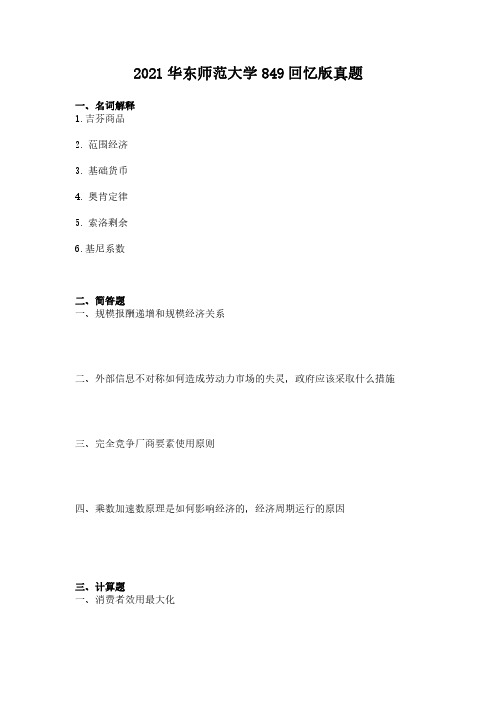 2021 华东师范大学 849 回忆版真题

一、名词解释
1. 吉芬商品

2. 范围经济

3. 基础货币

4. 奥肯定律

5. 索洛剩余

6. 基尼系数

二、简答题
一、规模报酬递增和规模经济关系

二、外部信息不对称如何造成劳动力市场的失灵，政府应该采取什么措施

三、完全竞争厂商要素使用原则

四、乘数加速数原理是如何影响经济的，经济周期运行的原因

三、计算题
一、消费者效用最大化